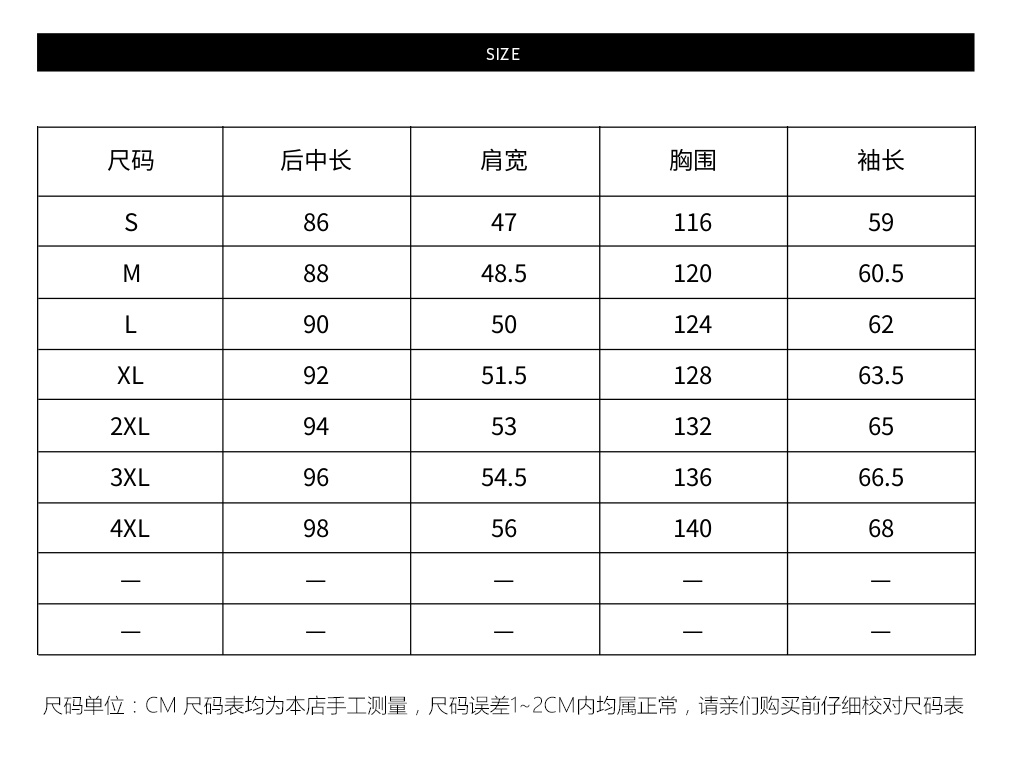 SIZE

| 尺码 | 后中长 | 肩宽 | 胸围 | 袖长 |
|---|---|---|---|---|
| S | 86 | 47 | 116 | 59 |
| M | 88 | 48.5 | 120 | 60.5 |
| L | 90 | 50 | 124 | 62 |
| XL | 92 | 51.5 | 128 | 63.5 |
| 2XL | 94 | 53 | 132 | 65 |
| 3XL | 96 | 54.5 | 136 | 66.5 |
| 4XL | 98 | 56 | 140 | 68 |
| — | — | — | — | — |
| — | — | — | — | — |

尺码单位：CM 尺码表均为本店手工测量，尺码误差1~2CM内均属正常，请亲们购买前仔细校对尺码表